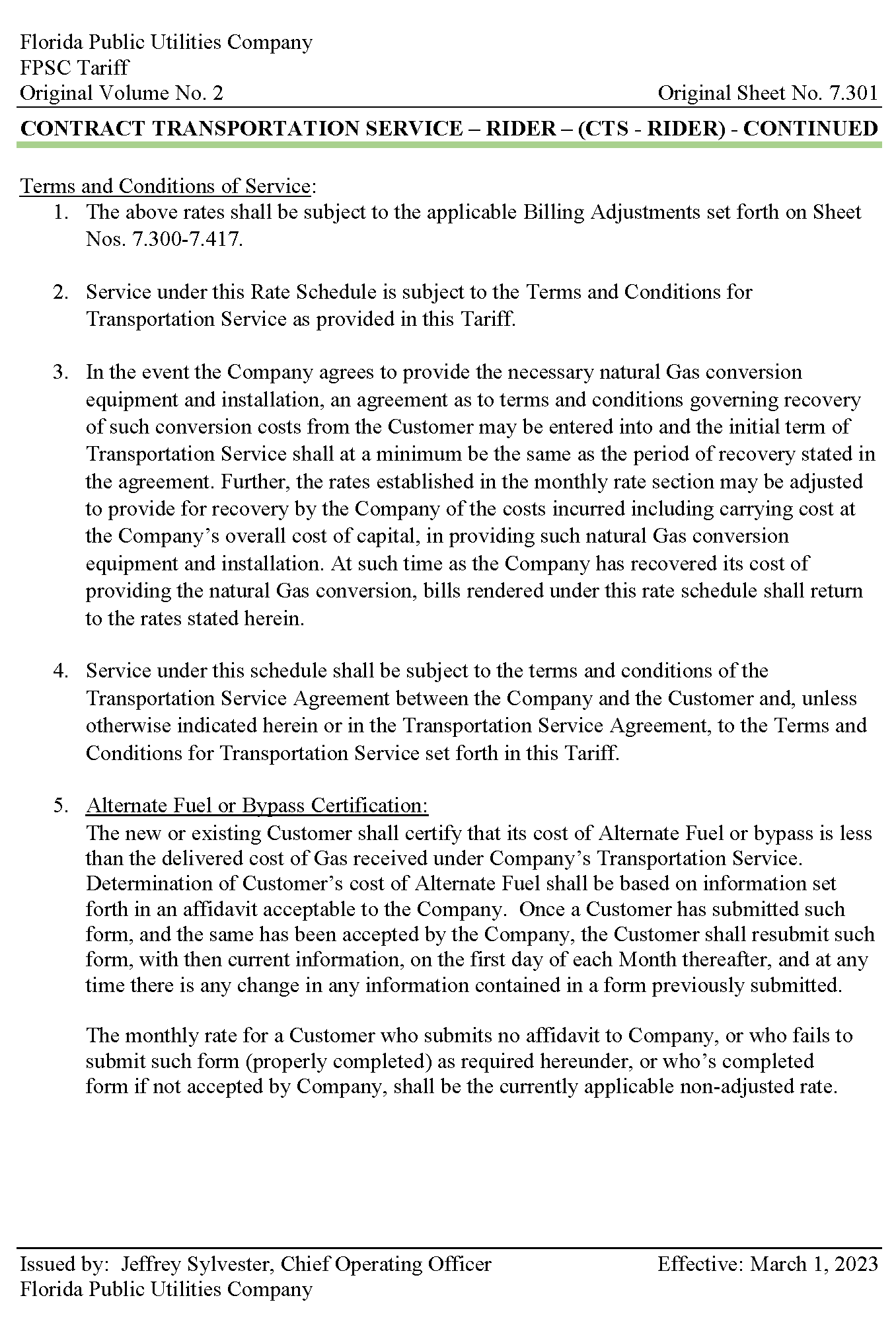 Florida Public Utilities Company
FPSC Tariff
Original Volume No. 2

Original Sheet No. 7.301

CONTRACT TRANSPORTATION SERVICE – RIDER – (CTS - RIDER) - CONTINUED

Terms and Conditions of Service:

1. The above rates shall be subject to the applicable Billing Adjustments set forth on Sheet Nos. 7.300-7.417.

2. Service under this Rate Schedule is subject to the Terms and Conditions for Transportation Service as provided in this Tariff.

3. In the event the Company agrees to provide the necessary natural Gas conversion equipment and installation, an agreement as to terms and conditions governing recovery of such conversion costs from the Customer may be entered into and the initial term of Transportation Service shall at a minimum be the same as the period of recovery stated in the agreement. Further, the rates established in the monthly rate section may be adjusted to provide for recovery by the Company of the costs incurred including carrying cost at the Company's overall cost of capital, in providing such natural Gas conversion equipment and installation. At such time as the Company has recovered its cost of providing the natural Gas conversion, bills rendered under this rate schedule shall return to the rates stated herein.

4. Service under this schedule shall be subject to the terms and conditions of the Transportation Service Agreement between the Company and the Customer and, unless otherwise indicated herein or in the Transportation Service Agreement, to the Terms and Conditions for Transportation Service set forth in this Tariff.

5. Alternate Fuel or Bypass Certification:
The new or existing Customer shall certify that its cost of Alternate Fuel or bypass is less than the delivered cost of Gas received under Company's Transportation Service. Determination of Customer's cost of Alternate Fuel shall be based on information set forth in an affidavit acceptable to the Company. Once a Customer has submitted such form, and the same has been accepted by the Company, the Customer shall resubmit such form, with then current information, on the first day of each Month thereafter, and at any time there is any change in any information contained in a form previously submitted.

The monthly rate for a Customer who submits no affidavit to Company, or who fails to submit such form (properly completed) as required hereunder, or who's completed form if not accepted by Company, shall be the currently applicable non-adjusted rate.

Issued by: Jeffrey Sylvester, Chief Operating Officer
Florida Public Utilities Company

Effective: March 1, 2023